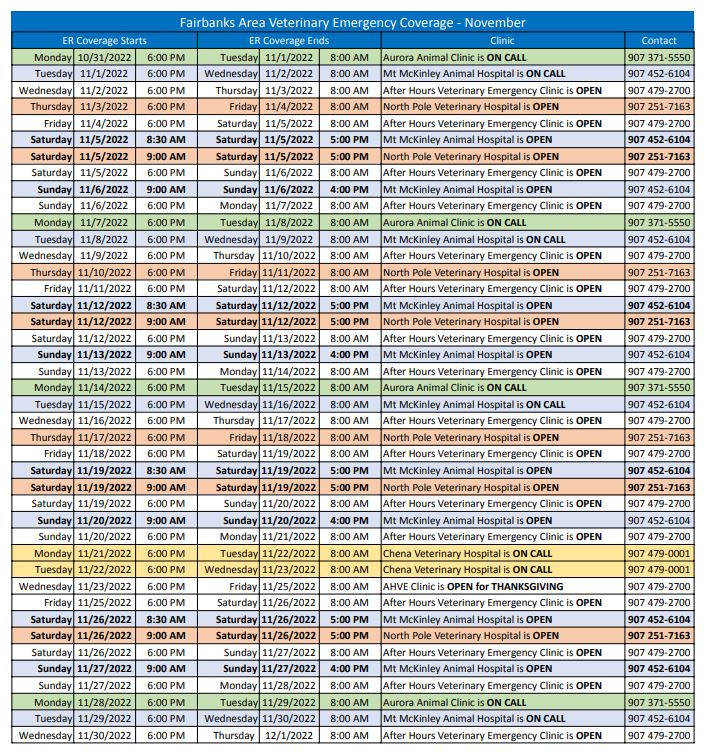 Fairbanks Area Veterinary Emergency Coverage - November

| ER Coverage Starts | | | ER Coverage Ends | | | Clinic | Contact |
|---|---|---|---|---|---|---|---|
| Monday | 10/31/2022 | 6:00 PM | Tuesday | 11/1/2022 | 8:00 AM | Aurora Animal Clinic is ON CALL | 907 371-5550 |
| Tuesday | 11/1/2022 | 6:00 PM | Wednesday | 11/2/2022 | 8:00 AM | Mt McKinley Animal Hospital is ON CALL | 907 452-6104 |
| Wednesday | 11/2/2022 | 6:00 PM | Thursday | 11/3/2022 | 8:00 AM | After Hours Veterinary Emergency Clinic is OPEN | 907 479-2700 |
| Thursday | 11/3/2022 | 6:00 PM | Friday | 11/4/2022 | 8:00 AM | North Pole Veterinary Hospital is OPEN | 907 251-7163 |
| Friday | 11/4/2022 | 6:00 PM | Saturday | 11/5/2022 | 8:00 AM | After Hours Veterinary Emergency Clinic is OPEN | 907 479-2700 |
| Saturday | 11/5/2022 | 8:30 AM | Saturday | 11/5/2022 | 5:00 PM | Mt McKinley Animal Hospital is OPEN | 907 452-6104 |
| Saturday | 11/5/2022 | 9:00 AM | Saturday | 11/5/2022 | 5:00 PM | North Pole Veterinary Hospital is OPEN | 907 251-7163 |
| Saturday | 11/5/2022 | 6:00 PM | Sunday | 11/6/2022 | 8:00 AM | After Hours Veterinary Emergency Clinic is OPEN | 907 479-2700 |
| Sunday | 11/6/2022 | 9:00 AM | Sunday | 11/6/2022 | 4:00 PM | Mt McKinley Animal Hospital is OPEN | 907 452-6104 |
| Sunday | 11/6/2022 | 6:00 PM | Monday | 11/7/2022 | 8:00 AM | After Hours Veterinary Emergency Clinic is OPEN | 907 479-2700 |
| Monday | 11/7/2022 | 6:00 PM | Tuesday | 11/8/2022 | 8:00 AM | Aurora Animal Clinic is ON CALL | 907 371-5550 |
| Tuesday | 11/8/2022 | 6:00 PM | Wednesday | 11/9/2022 | 8:00 AM | Mt McKinley Animal Hospital is ON CALL | 907 452-6104 |
| Wednesday | 11/9/2022 | 6:00 PM | Thursday | 11/10/2022 | 8:00 AM | After Hours Veterinary Emergency Clinic is OPEN | 907 479-2700 |
| Thursday | 11/10/2022 | 6:00 PM | Friday | 11/11/2022 | 8:00 AM | North Pole Veterinary Hospital is OPEN | 907 251-7163 |
| Friday | 11/11/2022 | 6:00 PM | Saturday | 11/12/2022 | 8:00 AM | After Hours Veterinary Emergency Clinic is OPEN | 907 479-2700 |
| Saturday | 11/12/2022 | 8:30 AM | Saturday | 11/12/2022 | 5:00 PM | Mt McKinley Animal Hospital is OPEN | 907 452-6104 |
| Saturday | 11/12/2022 | 9:00 AM | Saturday | 11/12/2022 | 5:00 PM | North Pole Veterinary Hospital is OPEN | 907 251-7163 |
| Saturday | 11/12/2022 | 6:00 PM | Sunday | 11/13/2022 | 8:00 AM | After Hours Veterinary Emergency Clinic is OPEN | 907 479-2700 |
| Sunday | 11/13/2022 | 9:00 AM | Sunday | 11/13/2022 | 4:00 PM | Mt McKinley Animal Hospital is OPEN | 907 452-6104 |
| Sunday | 11/13/2022 | 6:00 PM | Monday | 11/14/2022 | 8:00 AM | After Hours Veterinary Emergency Clinic is OPEN | 907 479-2700 |
| Monday | 11/14/2022 | 6:00 PM | Tuesday | 11/15/2022 | 8:00 AM | Aurora Animal Clinic is ON CALL | 907 371-5550 |
| Tuesday | 11/15/2022 | 6:00 PM | Wednesday | 11/16/2022 | 8:00 AM | Mt McKinley Animal Hospital is ON CALL | 907 452-6104 |
| Wednesday | 11/16/2022 | 6:00 PM | Thursday | 11/17/2022 | 8:00 AM | After Hours Veterinary Emergency Clinic is OPEN | 907 479-2700 |
| Thursday | 11/17/2022 | 6:00 PM | Friday | 11/18/2022 | 8:00 AM | North Pole Veterinary Hospital is OPEN | 907 251-7163 |
| Friday | 11/18/2022 | 6:00 PM | Saturday | 11/19/2022 | 8:00 AM | After Hours Veterinary Emergency Clinic is OPEN | 907 479-2700 |
| Saturday | 11/19/2022 | 8:30 AM | Saturday | 11/19/2022 | 5:00 PM | Mt McKinley Animal Hospital is OPEN | 907 452-6104 |
| Saturday | 11/19/2022 | 9:00 AM | Saturday | 11/19/2022 | 5:00 PM | North Pole Veterinary Hospital is OPEN | 907 251-7163 |
| Saturday | 11/19/2022 | 6:00 PM | Sunday | 11/20/2022 | 8:00 AM | After Hours Veterinary Emergency Clinic is OPEN | 907 479-2700 |
| Sunday | 11/20/2022 | 9:00 AM | Sunday | 11/20/2022 | 4:00 PM | Mt McKinley Animal Hospital is OPEN | 907 452-6104 |
| Sunday | 11/20/2022 | 6:00 PM | Monday | 11/21/2022 | 8:00 AM | After Hours Veterinary Emergency Clinic is OPEN | 907 479-2700 |
| Monday | 11/21/2022 | 6:00 PM | Tuesday | 11/22/2022 | 8:00 AM | Chena Veterinary Hospital is ON CALL | 907 479-0001 |
| Tuesday | 11/22/2022 | 6:00 PM | Wednesday | 11/23/2022 | 8:00 AM | Chena Veterinary Hospital is ON CALL | 907 479-0001 |
| Wednesday | 11/23/2022 | 6:00 PM | Friday | 11/25/2022 | 8:00 AM | AHVE Clinic is OPEN for THANKSGIVING | 907 479-2700 |
| Friday | 11/25/2022 | 6:00 PM | Saturday | 11/26/2022 | 8:00 AM | After Hours Veterinary Emergency Clinic is OPEN | 907 479-2700 |
| Saturday | 11/26/2022 | 8:30 AM | Saturday | 11/26/2022 | 5:00 PM | Mt McKinley Animal Hospital is OPEN | 907 452-6104 |
| Saturday | 11/26/2022 | 9:00 AM | Saturday | 11/26/2022 | 5:00 PM | North Pole Veterinary Hospital is OPEN | 907 251-7163 |
| Saturday | 11/26/2022 | 6:00 PM | Sunday | 11/27/2022 | 8:00 AM | After Hours Veterinary Emergency Clinic is OPEN | 907 479-2700 |
| Sunday | 11/27/2022 | 9:00 AM | Sunday | 11/27/2022 | 4:00 PM | Mt McKinley Animal Hospital is OPEN | 907 452-6104 |
| Sunday | 11/27/2022 | 6:00 PM | Monday | 11/28/2022 | 8:00 AM | After Hours Veterinary Emergency Clinic is OPEN | 907 479-2700 |
| Monday | 11/28/2022 | 6:00 PM | Tuesday | 11/29/2022 | 8:00 AM | Aurora Animal Clinic is ON CALL | 907 371-5550 |
| Tuesday | 11/29/2022 | 6:00 PM | Wednesday | 11/30/2022 | 8:00 AM | Mt McKinley Animal Hospital is ON CALL | 907 452-6104 |
| Wednesday | 11/30/2022 | 6:00 PM | Thursday | 12/1/2022 | 8:00 AM | After Hours Veterinary Emergency Clinic is OPEN | 907 479-2700 |